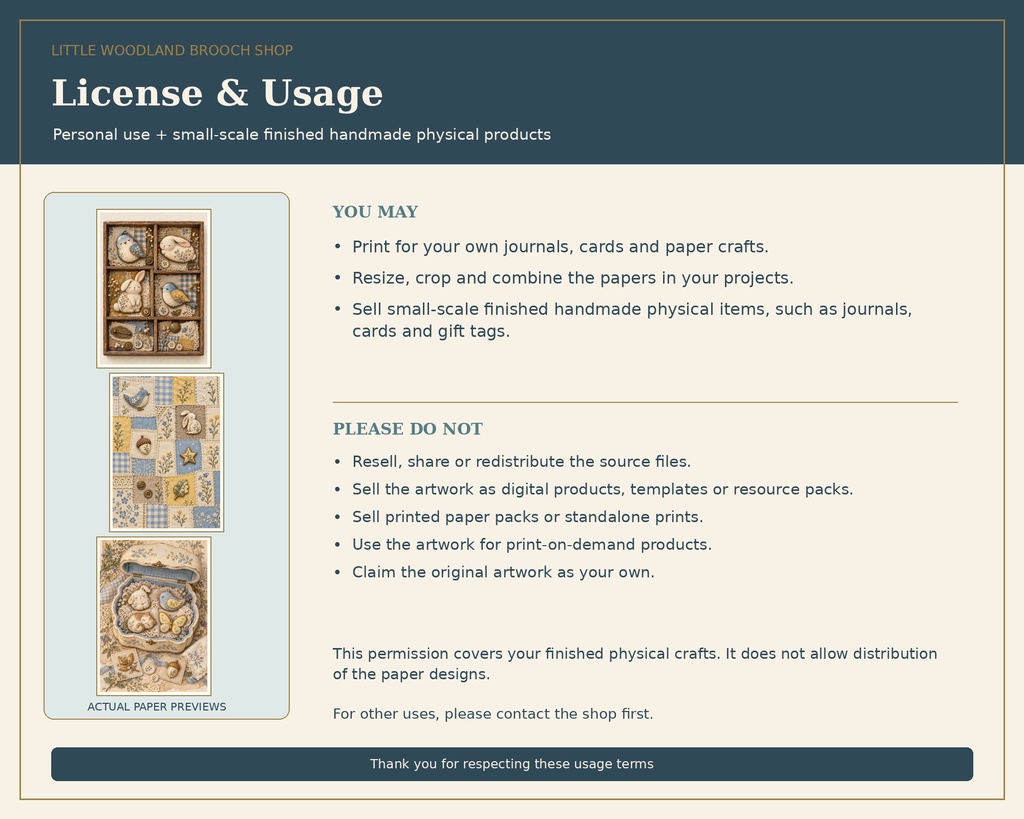 LITTLE WOODLAND BROOCH SHOP

License & Usage

Personal use + small-scale finished handmade physical products

ACTUAL PAPER PREVIEWS

YOU MAY

• Print for your own journals, cards and paper crafts.
• Resize, crop and combine the papers in your projects.
• Sell small-scale finished handmade physical items, such as journals, cards and gift tags.

PLEASE DO NOT

• Resell, share or redistribute the source files.
• Sell the artwork as digital products, templates or resource packs.
• Sell printed paper packs or standalone prints.
• Use the artwork for print-on-demand products.
• Claim the original artwork as your own.

This permission covers your finished physical crafts. It does not allow distribution of the paper designs.

For other uses, please contact the shop first.

Thank you for respecting these usage terms